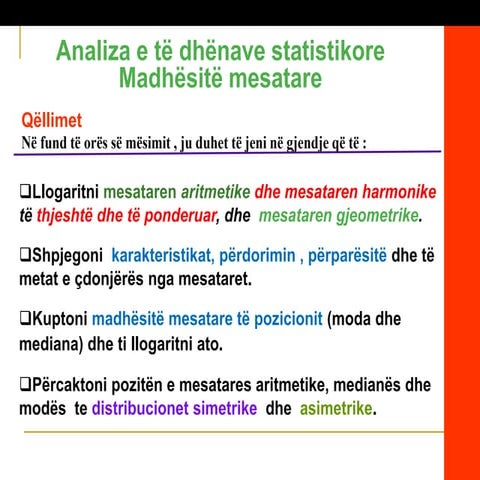 Analiza e të dhënave statistikore
Madhësitë mesatare

Qëllimet
Në fund të orës së mësimit , ju duhet të jeni në gjendje që të :

❑Llogaritni mesataren aritmetike dhe mesataren harmonike të thjeshtë dhe të ponderuar, dhe mesataren gjeometrike.

❑Shpjegoni karakteristikat, përdorimin , përparësitë dhe të metat e çdonjërës nga mesataret.

❑Kuptoni madhësitë mesatare të pozicionit (moda dhe mediana) dhe ti llogaritni ato.

❑Përcaktoni pozitën e mesatares aritmetike, medianës dhe modës te distribucionet simetrike dhe asimetrike.